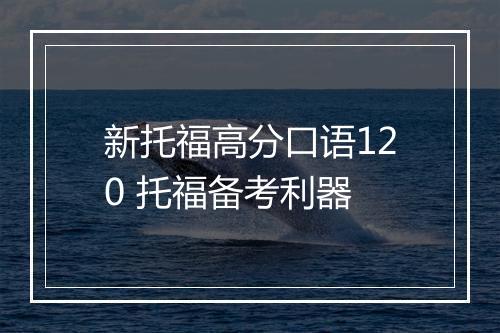 新托福高分口语120 托福备考利器